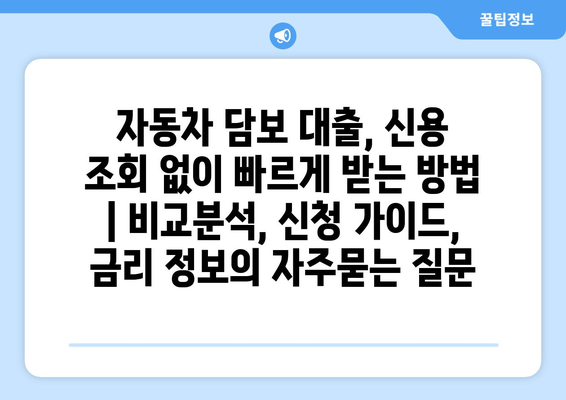 꿀팁정보

자동차 담보 대출, 신용 조회 없이 빠르게 받는 방법 | 비교분석, 신청 가이드, 금리 정보의 자주묻는 질문